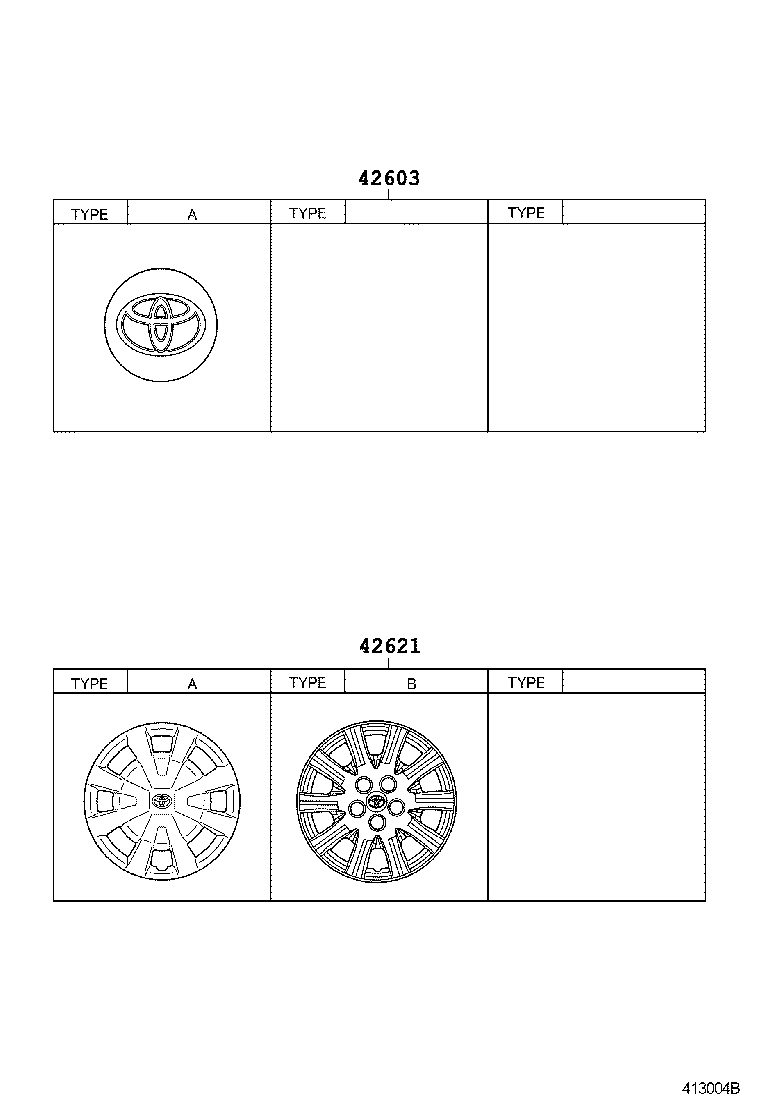 42603

| TYPE | A | TYPE | | TYPE | |
|---|---|---|---|---|---|

42621

| TYPE | A | TYPE | B | TYPE | |
|---|---|---|---|---|---|

413004B